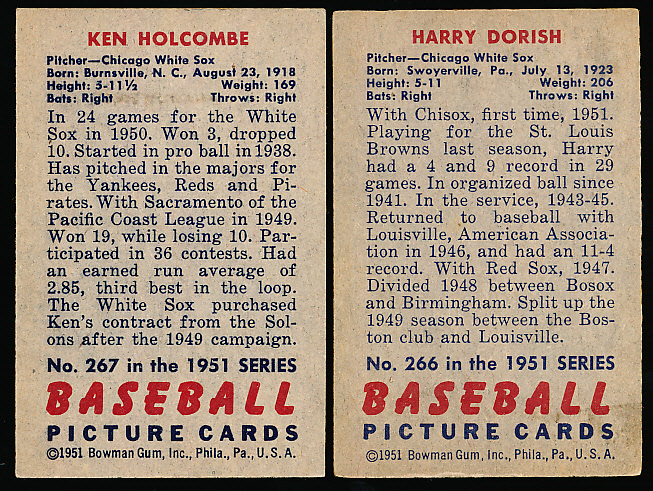 KEN HOLCOMBE

Pitcher—Chicago White Sox
Born: Burnsville, N. C., August 23, 1918
Height: 5-11½ Weight: 169
Bats: Right Throws: Right

In 24 games for the White Sox in 1950. Won 3, dropped 10. Started in pro ball in 1938. Has pitched in the majors for the Yankees, Reds and Pirates. With Sacramento of the Pacific Coast League in 1949. Won 19, while losing 10. Participated in 36 contests. Had an earned run average of 2.85, third best in the loop. The White Sox purchased Ken's contract from the Solons after the 1949 campaign.

No. 267 in the 1951 SERIES
BASEBALL
PICTURE CARDS
©1951 Bowman Gum, Inc., Phila., Pa., U. S. A.

HARRY DORISH

Pitcher—Chicago White Sox
Born: Swoyerville, Pa., July 13, 1923
Height: 5-11 Weight: 206
Bats: Right Throws: Right

With Chisox, first time, 1951. Playing for the St. Louis Browns last season, Harry had a 4 and 9 record in 29 games. In organized ball since 1941. In the service, 1943-45. Returned to baseball with Louisville, American Association in 1946, and had an 11-4 record. With Red Sox, 1947. Divided 1948 between Bosox and Birmingham. Split up the 1949 season between the Boston club and Louisville.

No. 266 in the 1951 SERIES
BASEBALL
PICTURE CARDS
©1951 Bowman Gum, Inc., Phila., Pa., U. S. A.